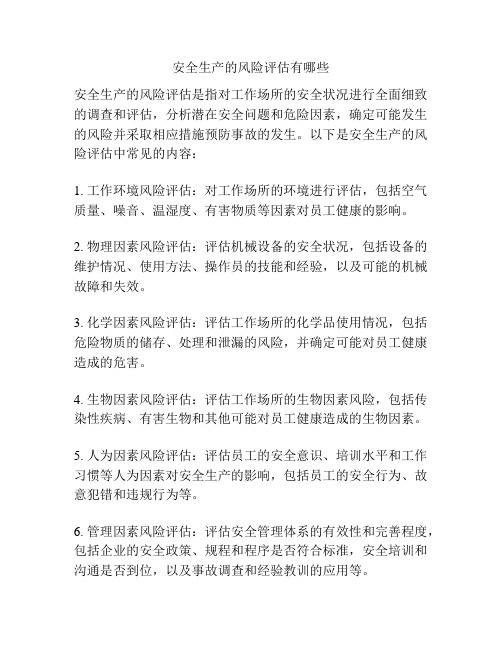 安全生产的风险评估有哪些

安全生产的风险评估是指对工作场所的安全状况进行全面细致的调查和评估，分析潜在安全问题和危险因素，确定可能发生的风险并采取相应措施预防事故的发生。以下是安全生产的风险评估中常见的内容：

1. 工作环境风险评估：对工作场所的环境进行评估，包括空气质量、噪音、温湿度、有害物质等因素对员工健康的影响。

2. 物理因素风险评估：评估机械设备的安全状况，包括设备的维护情况、使用方法、操作员的技能和经验，以及可能的机械故障和失效。

3. 化学因素风险评估：评估工作场所的化学品使用情况，包括危险物质的储存、处理和泄漏的风险，并确定可能对员工健康造成的危害。

4. 生物因素风险评估：评估工作场所的生物因素风险，包括传染性疾病、有害生物和其他可能对员工健康造成的生物因素。

5. 人为因素风险评估：评估员工的安全意识、培训水平和工作习惯等人为因素对安全生产的影响，包括员工的安全行为、故意犯错和违规行为等。

6. 管理因素风险评估：评估安全管理体系的有效性和完善程度，包括企业的安全政策、规程和程序是否符合标准，安全培训和沟通是否到位，以及事故调查和经验教训的应用等。